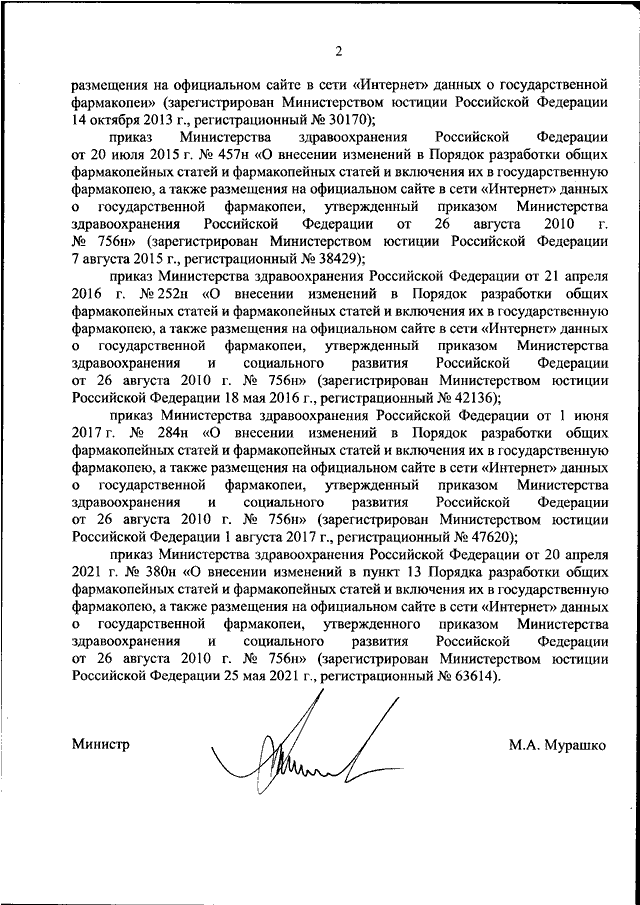 2

размещения на официальном сайте в сети «Интернет» данных о государственной фармакопеи» (зарегистрирован Министерством юстиции Российской Федерации 14 октября 2013 г., регистрационный № 30170);

приказ Министерства здравоохранения Российской Федерации от 20 июля 2015 г. № 457н «О внесении изменений в Порядок разработки общих фармакопейных статей и фармакопейных статей и включения их в государственную фармакопею, а также размещения на официальном сайте в сети «Интернет» данных о государственной фармакопеи, утвержденный приказом Министерства здравоохранения Российской Федерации от 26 августа 2010 г. № 756н» (зарегистрирован Министерством юстиции Российской Федерации 7 августа 2015 г., регистрационный № 38429);

приказ Министерства здравоохранения Российской Федерации от 21 апреля 2016 г. № 252н «О внесении изменений в Порядок разработки общих фармакопейных статей и фармакопейных статей и включения их в государственную фармакопею, а также размещения на официальном сайте в сети «Интернет» данных о государственной фармакопеи, утвержденный приказом Министерства здравоохранения и социального развития Российской Федерации от 26 августа 2010 г. № 756н» (зарегистрирован Министерством юстиции Российской Федерации 18 мая 2016 г., регистрационный № 42136);

приказ Министерства здравоохранения Российской Федерации от 1 июня 2017 г. № 284н «О внесении изменений в Порядок разработки общих фармакопейных статей и фармакопейных статей и включения их в государственную фармакопею, а также размещения на официальном сайте в сети «Интернет» данных о государственной фармакопеи, утвержденный приказом Министерства здравоохранения и социального развития Российской Федерации от 26 августа 2010 г. № 756н» (зарегистрирован Министерством юстиции Российской Федерации 1 августа 2017 г., регистрационный № 47620);

приказ Министерства здравоохранения Российской Федерации от 20 апреля 2021 г. № 380н «О внесении изменений в пункт 13 Порядка разработки общих фармакопейных статей и фармакопейных статей и включения их в государственную фармакопею, а также размещения на официальном сайте в сети «Интернет» данных о государственной фармакопеи, утвержденного приказом Министерства здравоохранения и социального развития Российской Федерации от 26 августа 2010 г. № 756н» (зарегистрирован Министерством юстиции Российской Федерации 25 мая 2021 г., регистрационный № 63614).

Министр М.А. Мурашко